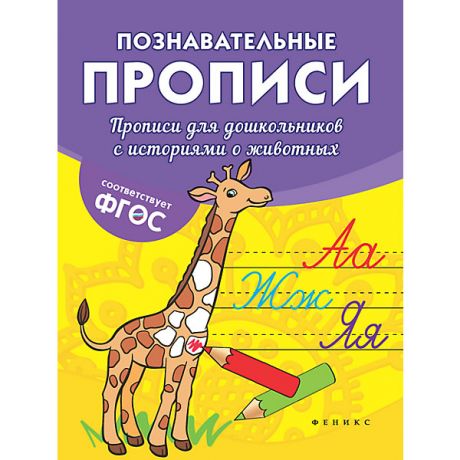 ПОЗНАВАТЕЛЬНЫЕ
ПРОПИСИ

Прописи для дошкольников с историями о животных

соответствует
ФГОС

Аа
Жж
Яя

ФЕНИКС